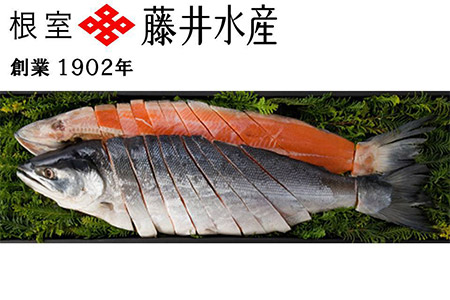 根室 藤井水産

創業 1902年